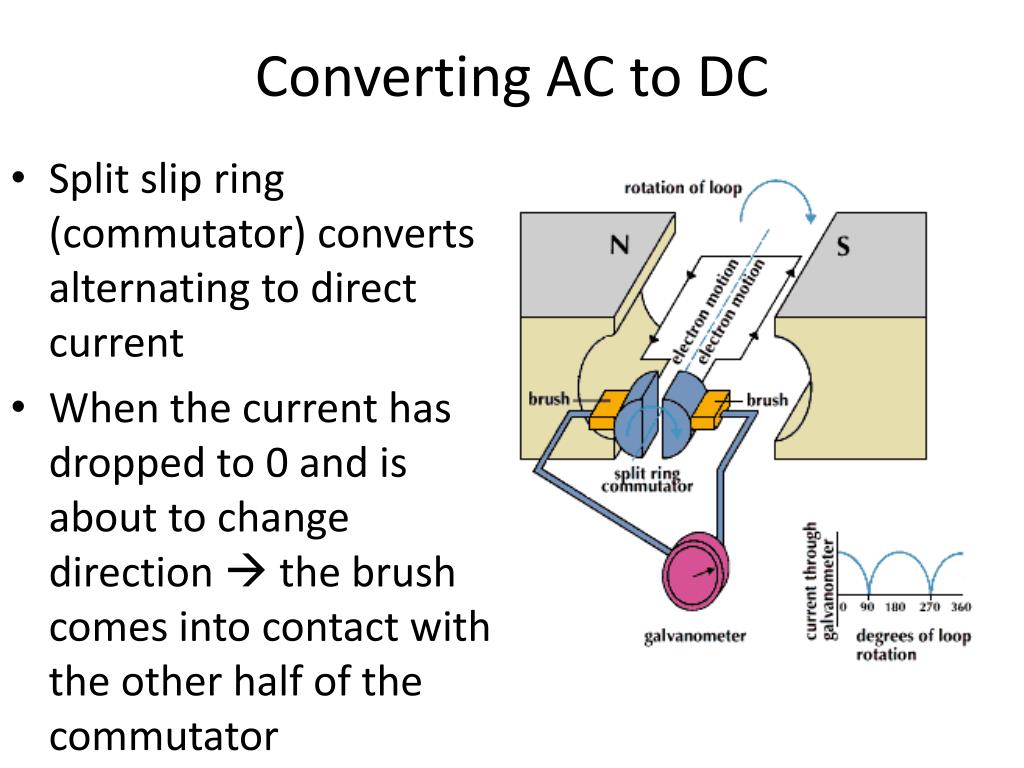 Converting AC to DC

• Split slip ring (commutator) converts alternating to direct current

• When the current has dropped to 0 and is about to change direction → the brush comes into contact with the other half of the commutator

rotation of loop

N

S

electron motion

electron motion

brush

brush

split ring commutator

galvanometer

current through galvanometer

0 90 180 270 360

degrees of loop rotation